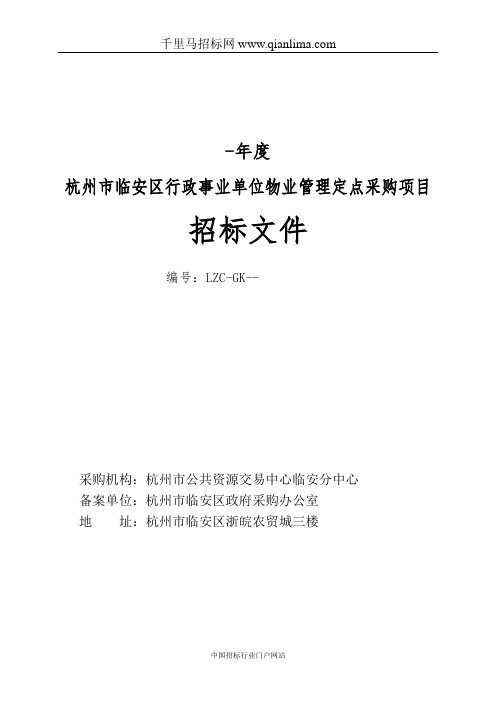 千里马招标网 www.qianlima.com

-年度

杭州市临安区行政事业单位物业管理定点采购项目

招标文件

编号：LZC-GK--

采购机构：杭州市公共资源交易中心临安分中心
备案单位：杭州市临安区政府采购办公室
地　　址：杭州市临安区浙皖农贸城三楼

中国招标行业门户网站